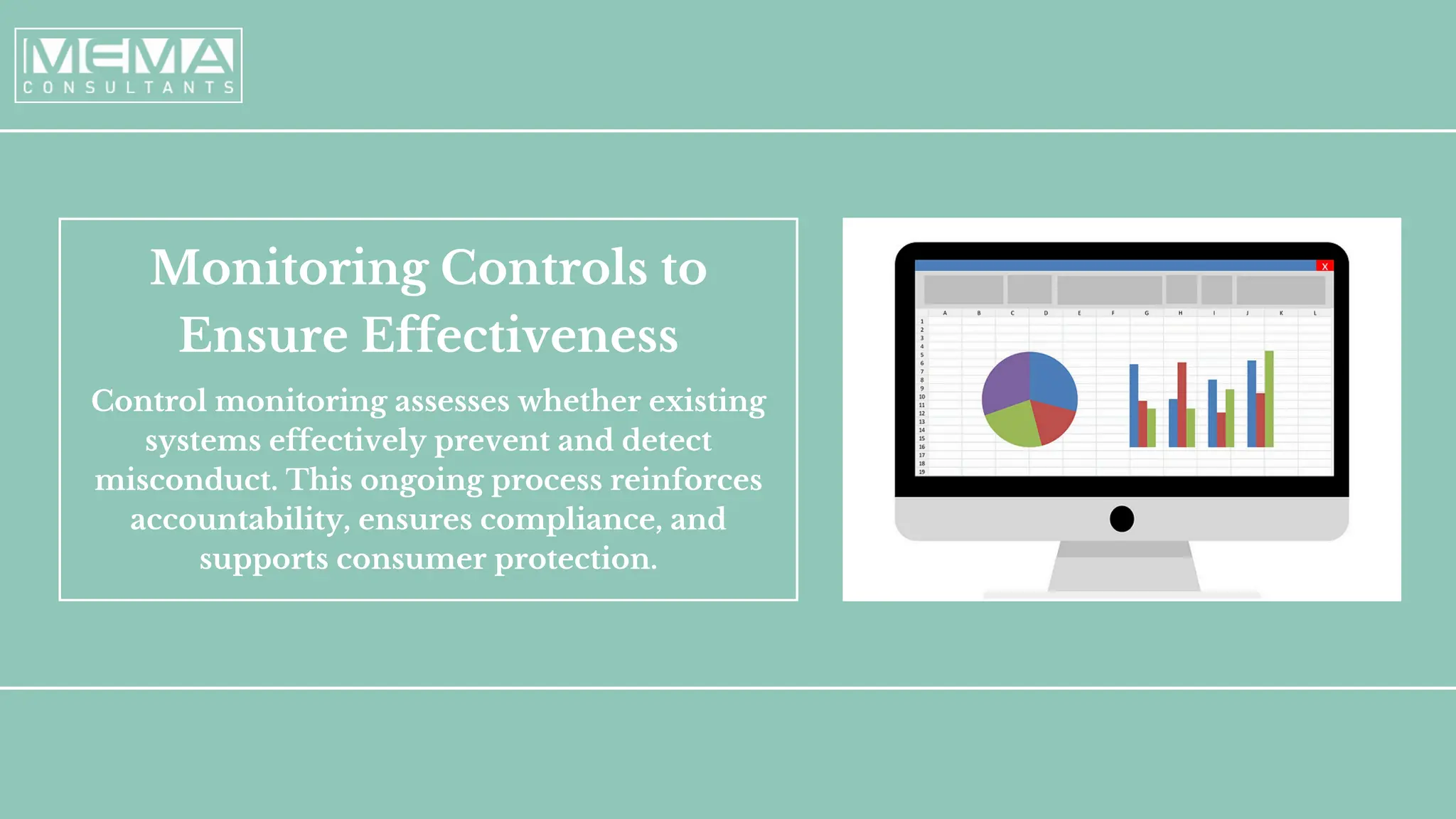 MEMA
CONSULTANTS

Monitoring Controls to Ensure Effectiveness

Control monitoring assesses whether existing systems effectively prevent and detect misconduct. This ongoing process reinforces accountability, ensures compliance, and supports consumer protection.

X

A B C D E F G H I J K L

1 2 3 4 5 6 7 8 9 10 11 12 13 14 15 16 17 18 19